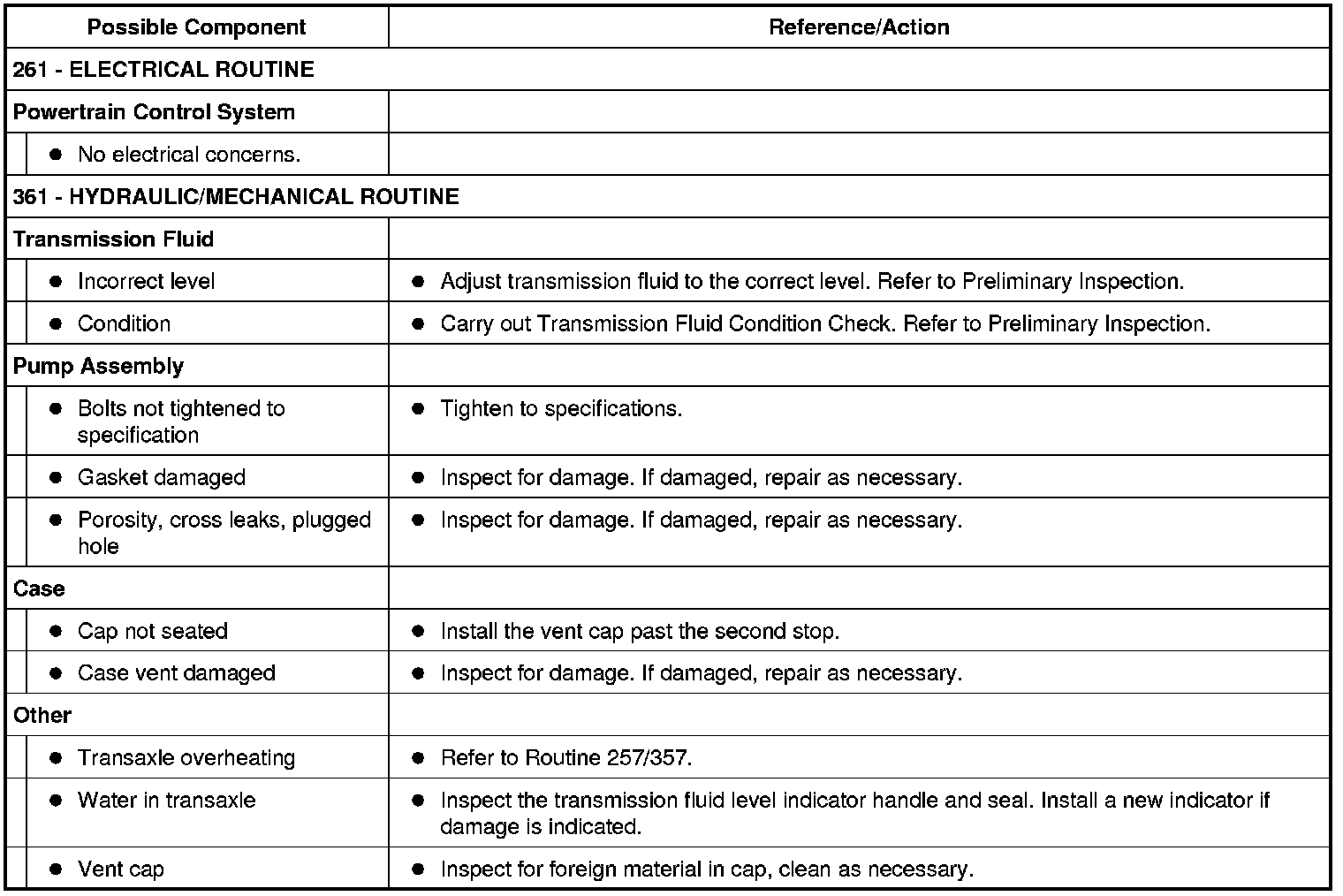 | Possible Component | Reference/Action |
|---|---|
| 261 - ELECTRICAL ROUTINE | |
| Powertrain Control System | |
| • No electrical concerns. | |
| 361 - HYDRAULIC/MECHANICAL ROUTINE | |
| Transmission Fluid | |
| • Incorrect level | • Adjust transmission fluid to the correct level. Refer to Preliminary Inspection. |
| • Condition | • Carry out Transmission Fluid Condition Check. Refer to Preliminary Inspection. |
| Pump Assembly | |
| • Bolts not tightened to specification | • Tighten to specifications. |
| • Gasket damaged | • Inspect for damage. If damaged, repair as necessary. |
| • Porosity, cross leaks, plugged hole | • Inspect for damage. If damaged, repair as necessary. |
| Case | |
| • Cap not seated | • Install the vent cap past the second stop. |
| • Case vent damaged | • Inspect for damage. If damaged, repair as necessary. |
| Other | |
| • Transaxle overheating | • Refer to Routine 257/357. |
| • Water in transaxle | • Inspect the transmission fluid level indicator handle and seal. Install a new indicator if damage is indicated. |
| • Vent cap | • Inspect for foreign material in cap, clean as necessary. |